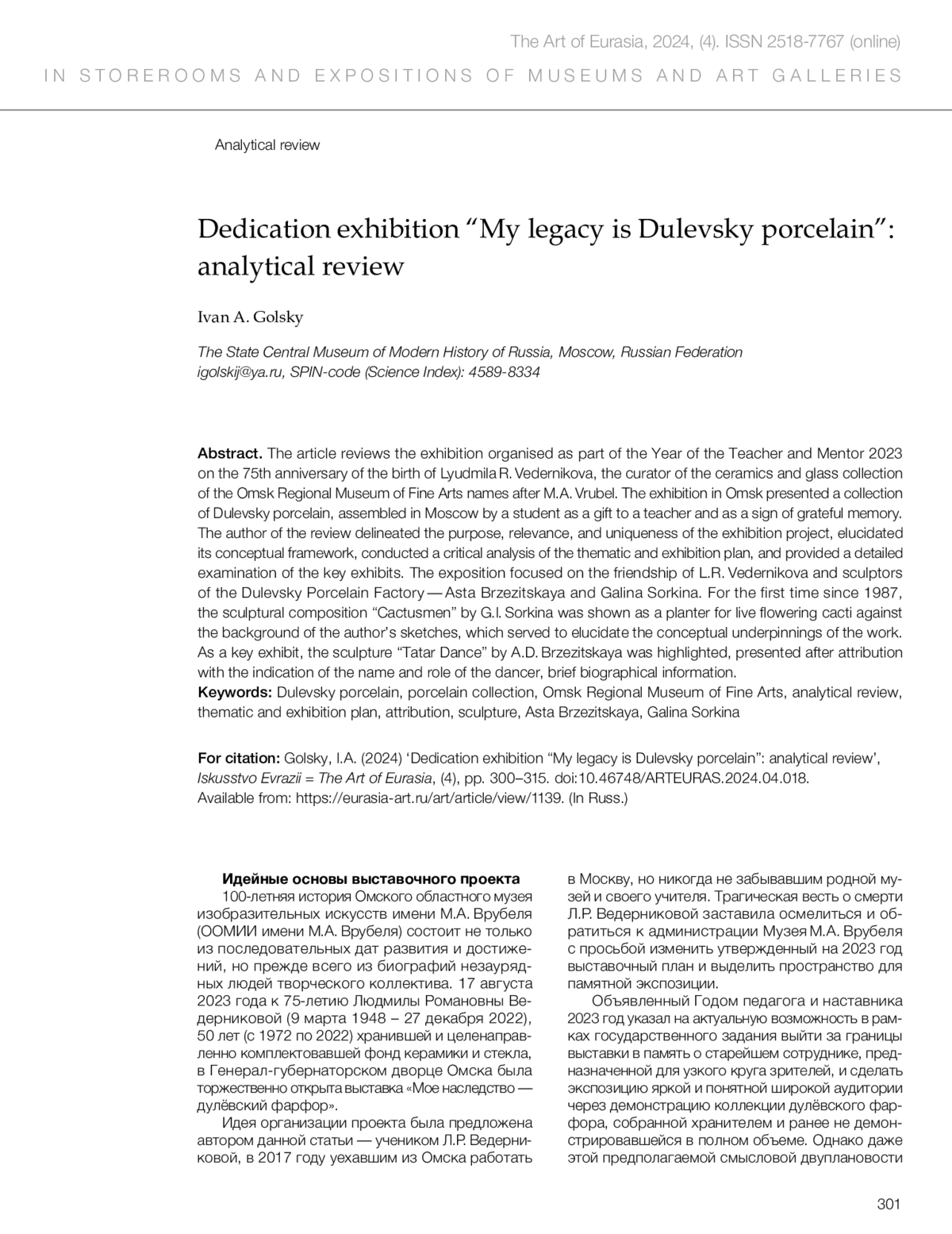 The Art of Eurasia, 2024, (4). ISSN 2518-7767 (online)

IN STOREROOMS AND EXPOSITIONS OF MUSEUMS AND ART GALLERIES

Analytical review

Dedication exhibition “My legacy is Dulevsky porcelain”: analytical review

Ivan A. Golsky

The State Central Museum of Modern History of Russia, Moscow, Russian Federation
igolskij@ya.ru, SPIN-code (Science Index): 4589-8334

Abstract. The article reviews the exhibition organised as part of the Year of the Teacher and Mentor 2023 on the 75th anniversary of the birth of Lyudmila R. Vedernikova, the curator of the ceramics and glass collection of the Omsk Regional Museum of Fine Arts names after M.A. Vrubel. The exhibition in Omsk presented a collection of Dulevsky porcelain, assembled in Moscow by a student as a gift to a teacher and as a sign of grateful memory. The author of the review delineated the purpose, relevance, and uniqueness of the exhibition project, elucidated its conceptual framework, conducted a critical analysis of the thematic and exhibition plan, and provided a detailed examination of the key exhibits. The exposition focused on the friendship of L.R. Vedernikova and sculptors of the Dulevsky Porcelain Factory — Asta Brzezitskaya and Galina Sorkina. For the first time since 1987, the sculptural composition “Cactusmen” by G.I. Sorkina was shown as a planter for live flowering cacti against the background of the author’s sketches, which served to elucidate the conceptual underpinnings of the work. As a key exhibit, the sculpture “Tatar Dance” by A.D. Brzezitskaya was highlighted, presented after attribution with the indication of the name and role of the dancer, brief biographical information.
Keywords: Dulevsky porcelain, porcelain collection, Omsk Regional Museum of Fine Arts, analytical review, thematic and exhibition plan, attribution, sculpture, Asta Brzezitskaya, Galina Sorkina

For citation: Golsky, I.A. (2024) ‘Dedication exhibition “My legacy is Dulevsky porcelain”: analytical review’, Iskusstvo Evrazii = The Art of Eurasia, (4), pp. 300–315. doi:10.46748/ARTEURAS.2024.04.018. Available from: https://eurasia-art.ru/art/article/view/1139. (In Russ.)

Идейные основы выставочного проекта
100-летняя история Омского областного музея изобразительных искусств имени М.А. Врубеля (ООМИИ имени М.А. Врубеля) состоит не только из последовательных дат развития и достижений, но прежде всего из биографий незаурядных людей творческого коллектива. 17 августа 2023 года к 75-летию Людмилы Романовны Ведерниковой (9 марта 1948 – 27 декабря 2022), 50 лет (с 1972 по 2022) хранившей и целенаправленно комплектовавшей фонд керамики и стекла, в Генерал-губернаторском дворце Омска была торжественно открыта выставка «Мое наследство — дулёвский фарфор».

Идея организации проекта была предложена автором данной статьи — учеником Л.Р. Ведерниковой, в 2017 году уехавшим из Омска работать в Москву, но никогда не забывавшим родной музей и своего учителя. Трагическая весть о смерти Л.Р. Ведерниковой заставила осмелиться и обратиться к администрации Музея М.А. Врубеля с просьбой изменить утвержденный на 2023 год выставочный план и выделить пространство для памятной экспозиции.

Объявленный Годом педагога и наставника 2023 год указал на актуальную возможность в рамках государственного задания выйти за границы выставки в память о старейшем сотруднике, предназначенной для узкого круга зрителей, и сделать экспозицию яркой и понятной широкой аудитории через демонстрацию коллекции дулёвского фарфора, собранной хранителем и ранее не демонстрировавшейся в полном объеме. Однако даже этой предполагаемой смысловой двуплановости

301